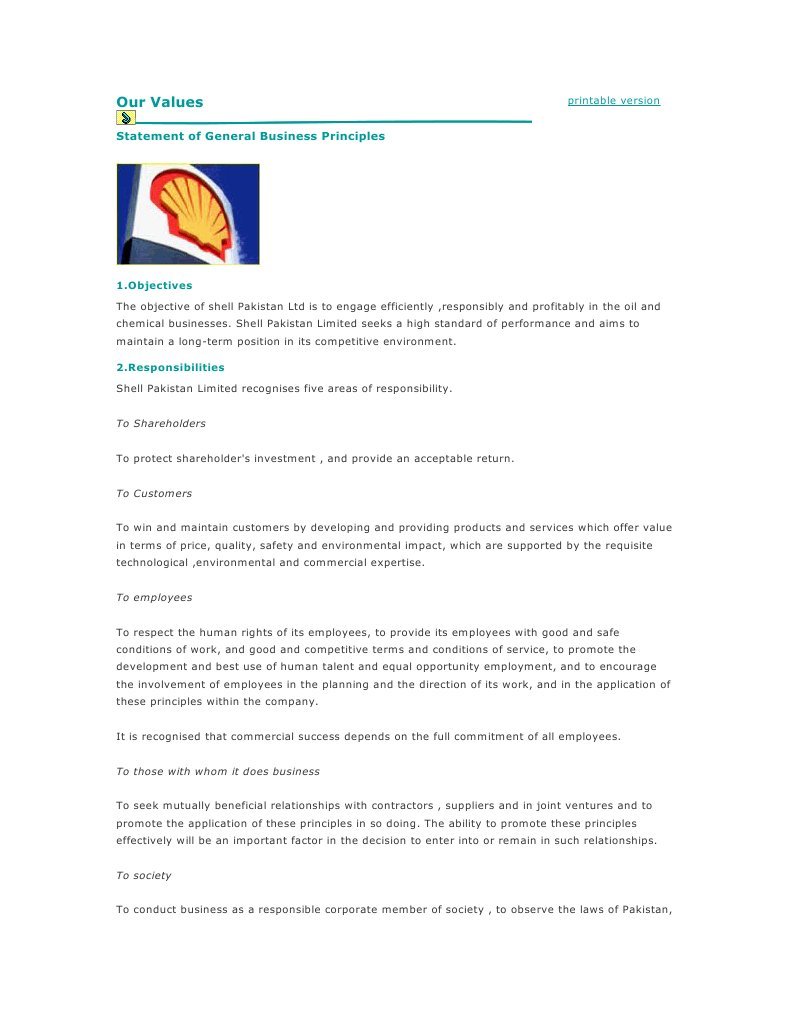 Our Values

printable version

Statement of General Business Principles

1.Objectives

The objective of shell Pakistan Ltd is to engage efficiently ,responsibly and profitably in the oil and chemical businesses. Shell Pakistan Limited seeks a high standard of performance and aims to maintain a long-term position in its competitive environment.

2.Responsibilities

Shell Pakistan Limited recognises five areas of responsibility.

To Shareholders

To protect shareholder's investment , and provide an acceptable return.

To Customers

To win and maintain customers by developing and providing products and services which offer value in terms of price, quality, safety and environmental impact, which are supported by the requisite technological ,environmental and commercial expertise.

To employees

To respect the human rights of its employees, to provide its employees with good and safe conditions of work, and good and competitive terms and conditions of service, to promote the development and best use of human talent and equal opportunity employment, and to encourage the involvement of employees in the planning and the direction of its work, and in the application of these principles within the company.

It is recognised that commercial success depends on the full commitment of all employees.

To those with whom it does business

To seek mutually beneficial relationships with contractors , suppliers and in joint ventures and to promote the application of these principles in so doing. The ability to promote these principles effectively will be an important factor in the decision to enter into or remain in such relationships.

To society

To conduct business as a responsible corporate member of society , to observe the laws of Pakistan,